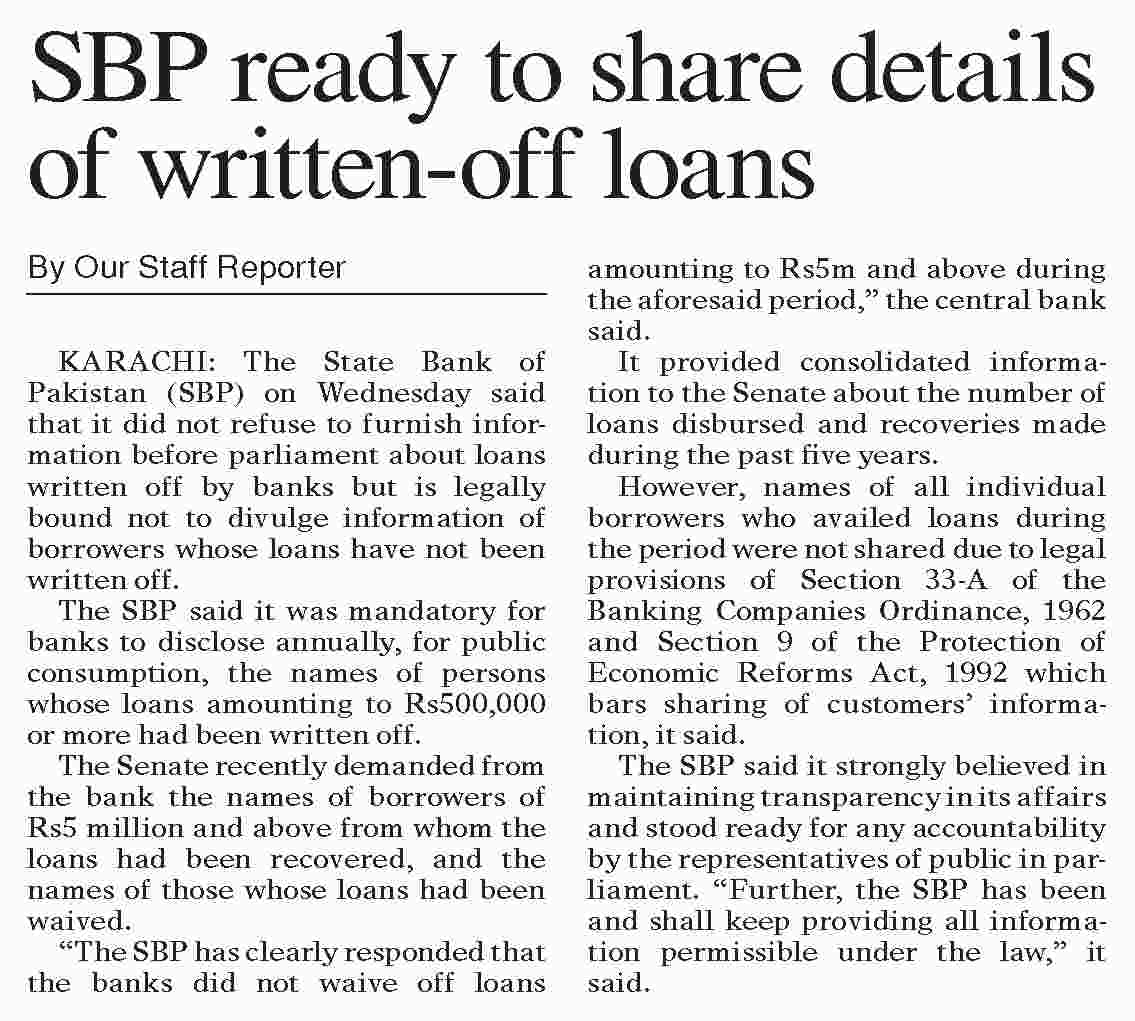 SBP ready to share details of written-off loans

By Our Staff Reporter

KARACHI: The State Bank of Pakistan (SBP) on Wednesday said that it did not refuse to furnish information before parliament about loans written off by banks but is legally bound not to divulge information of borrowers whose loans have not been written off.

The SBP said it was mandatory for banks to disclose annually, for public consumption, the names of persons whose loans amounting to Rs500,000 or more had been written off.

The Senate recently demanded from the bank the names of borrowers of Rs5 million and above from whom the loans had been recovered, and the names of those whose loans had been waived.

"The SBP has clearly responded that the banks did not waive off loans amounting to Rs5m and above during the aforesaid period," the central bank said.

It provided consolidated information to the Senate about the number of loans disbursed and recoveries made during the past five years.

However, names of all individual borrowers who availed loans during the period were not shared due to legal provisions of Section 33-A of the Banking Companies Ordinance, 1962 and Section 9 of the Protection of Economic Reforms Act, 1992 which bars sharing of customers' information, it said.

The SBP said it strongly believed in maintaining transparency in its affairs and stood ready for any accountability by the representatives of public in parliament. "Further, the SBP has been and shall keep providing all information permissible under the law," it said.